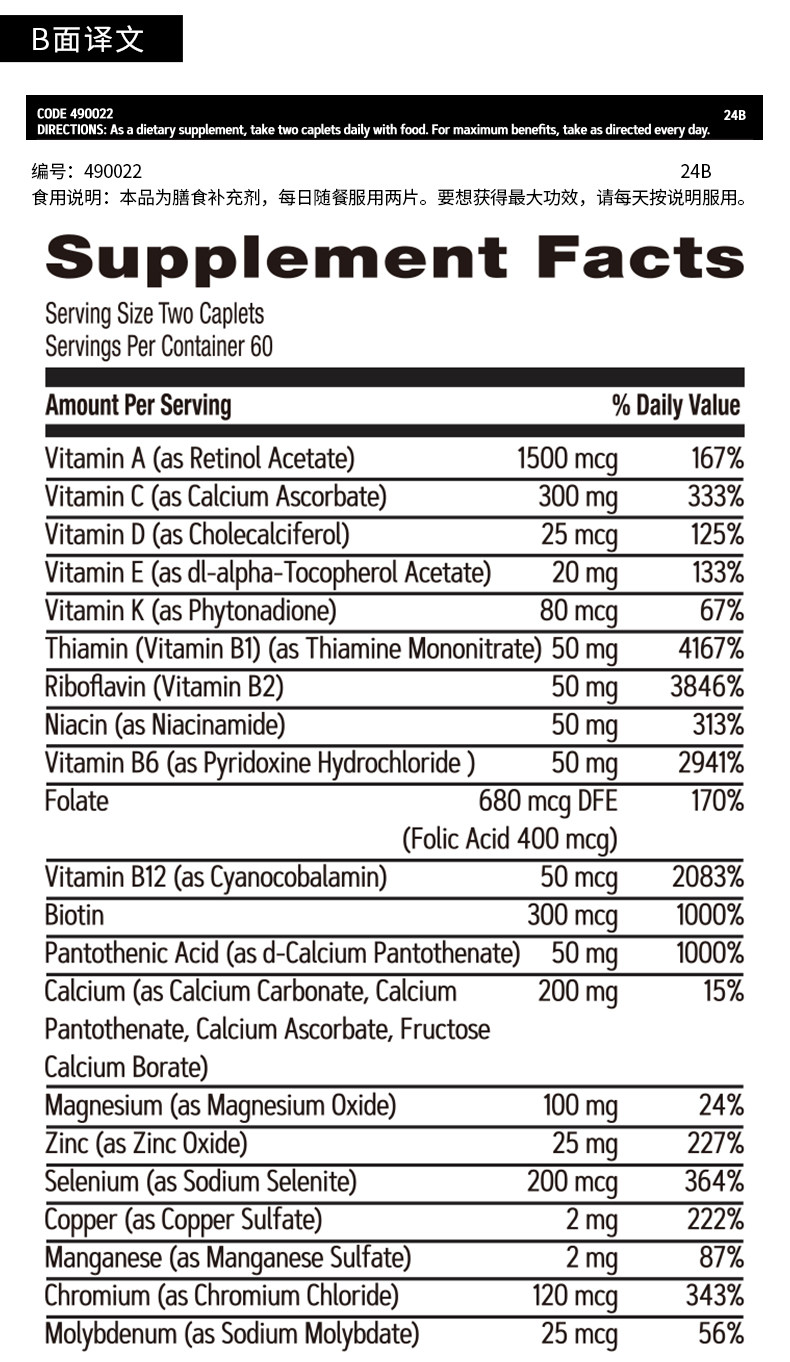 B面译文

CODE 490022 24B
DIRECTIONS: As a dietary supplement, take two caplets daily with food. For maximum benefits, take as directed every day.

编号：490022 24B
食用说明：本品为膳食补充剂，每日随餐服用两片。要想获得最大功效，请每天按说明服用。

Supplement Facts
Serving Size Two Caplets
Servings Per Container 60

| Amount Per Serving | | % Daily Value |
|---|---|---|
| Vitamin A (as Retinol Acetate) | 1500 mcg | 167% |
| Vitamin C (as Calcium Ascorbate) | 300 mg | 333% |
| Vitamin D (as Cholecalciferol) | 25 mcg | 125% |
| Vitamin E (as dl-alpha-Tocopherol Acetate) | 20 mg | 133% |
| Vitamin K (as Phytonadione) | 80 mcg | 67% |
| Thiamin (Vitamin B1) (as Thiamine Mononitrate) | 50 mg | 4167% |
| Riboflavin (Vitamin B2) | 50 mg | 3846% |
| Niacin (as Niacinamide) | 50 mg | 313% |
| Vitamin B6 (as Pyridoxine Hydrochloride ) | 50 mg | 2941% |
| Folate | 680 mcg DFE (Folic Acid 400 mcg) | 170% |
| Vitamin B12 (as Cyanocobalamin) | 50 mcg | 2083% |
| Biotin | 300 mcg | 1000% |
| Pantothenic Acid (as d-Calcium Pantothenate) | 50 mg | 1000% |
| Calcium (as Calcium Carbonate, Calcium Pantothenate, Calcium Ascorbate, Fructose Calcium Borate) | 200 mg | 15% |
| Magnesium (as Magnesium Oxide) | 100 mg | 24% |
| Zinc (as Zinc Oxide) | 25 mg | 227% |
| Selenium (as Sodium Selenite) | 200 mcg | 364% |
| Copper (as Copper Sulfate) | 2 mg | 222% |
| Manganese (as Manganese Sulfate) | 2 mg | 87% |
| Chromium (as Chromium Chloride) | 120 mcg | 343% |
| Molybdenum (as Sodium Molybdate) | 25 mcg | 56% |